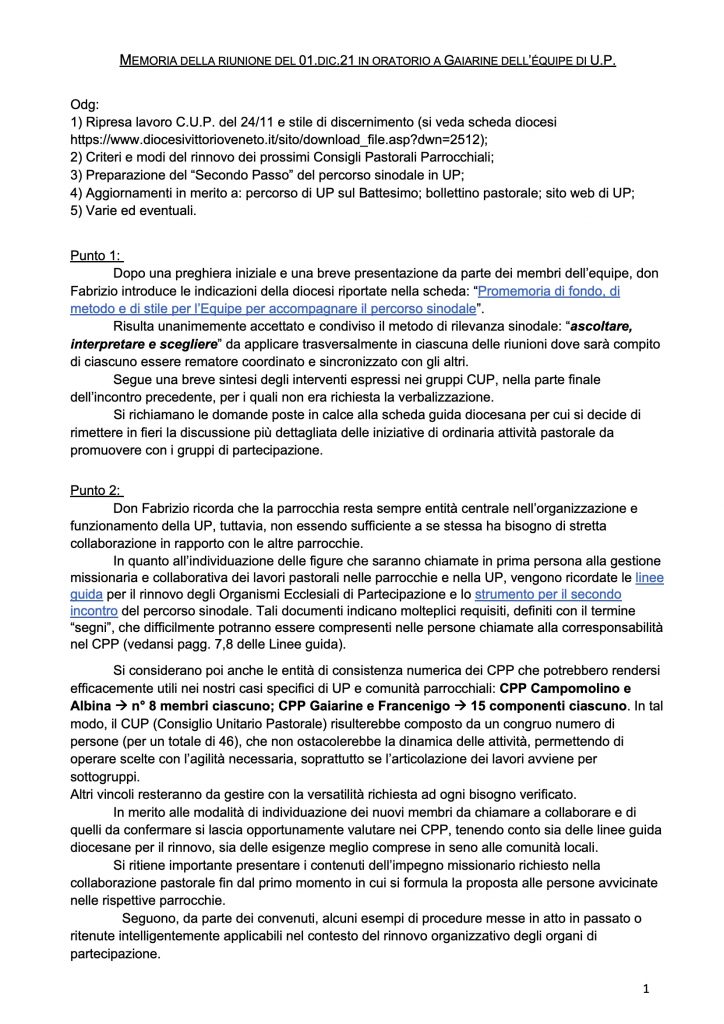 MEMORIA DELLA RIUNIONE DEL 01.DIC.21 IN ORATORIO A GAIARINE DELL'ÉQUIPE DI U.P.

Odg:
1) Ripresa lavoro C.U.P. del 24/11 e stile di discernimento (si veda scheda diocesi https://www.diocesivittorioveneto.it/sito/download_file.asp?dwn=2512);
2) Criteri e modi del rinnovo dei prossimi Consigli Pastorali Parrocchiali;
3) Preparazione del "Secondo Passo" del percorso sinodale in UP;
4) Aggiornamenti in merito a: percorso di UP sul Battesimo; bollettino pastorale; sito web di UP;
5) Varie ed eventuali.

Punto 1:
Dopo una preghiera iniziale e una breve presentazione da parte dei membri dell'equipe, don Fabrizio introduce le indicazioni della diocesi riportate nella scheda: "Promemoria di fondo, di metodo e di stile per l'Equipe per accompagnare il percorso sinodale".
Risulta unanimemente accettato e condiviso il metodo di rilevanza sinodale: "ascoltare, interpretare e scegliere" da applicare trasversalmente in ciascuna delle riunioni dove sarà compito di ciascuno essere rematore coordinato e sincronizzato con gli altri.
Segue una breve sintesi degli interventi espressi nei gruppi CUP, nella parte finale dell'incontro precedente, per i quali non era richiesta la verbalizzazione.
Si richiamano le domande poste in calce alla scheda guida diocesana per cui si decide di rimettere in fieri la discussione più dettagliata delle iniziative di ordinaria attività pastorale da promuovere con i gruppi di partecipazione.

Punto 2:
Don Fabrizio ricorda che la parrocchia resta sempre entità centrale nell'organizzazione e funzionamento della UP, tuttavia, non essendo sufficiente a se stessa ha bisogno di stretta collaborazione in rapporto con le altre parrocchie.
In quanto all'individuazione delle figure che saranno chiamate in prima persona alla gestione missionaria e collaborativa dei lavori pastorali nelle parrocchie e nella UP, vengono ricordate le linee guida per il rinnovo degli Organismi Ecclesiali di Partecipazione e lo strumento per il secondo incontro del percorso sinodale. Tali documenti indicano molteplici requisiti, definiti con il termine "segni", che difficilmente potranno essere compresenti nelle persone chiamate alla corresponsabilità nel CPP (vedansi pagg. 7,8 delle Linee guida).

Si considerano poi anche le entità di consistenza numerica dei CPP che potrebbero rendersi efficacemente utili nei nostri casi specifici di UP e comunità parrocchiali: CPP Campomolino e Albina → n° 8 membri ciascuno; CPP Gaiarine e Francenigo → 15 componenti ciascuno. In tal modo, il CUP (Consiglio Unitario Pastorale) risulterebbe composto da un congruo numero di persone (per un totale di 46), che non ostacolerebbe la dinamica delle attività, permettendo di operare scelte con l'agilità necessaria, soprattutto se l'articolazione dei lavori avviene per sottogruppi.
Altri vincoli resteranno da gestire con la versatilità richiesta ad ogni bisogno verificato.
In merito alle modalità di individuazione dei nuovi membri da chiamare a collaborare e di quelli da confermare si lascia opportunamente valutare nei CPP, tenendo conto sia delle linee guida diocesane per il rinnovo, sia delle esigenze meglio comprese in seno alle comunità locali.
Si ritiene importante presentare i contenuti dell'impegno missionario richiesto nella collaborazione pastorale fin dal primo momento in cui si formula la proposta alle persone avvicinate nelle rispettive parrocchie.
Seguono, da parte dei convenuti, alcuni esempi di procedure messe in atto in passato o ritenute intelligentemente applicabili nel contesto del rinnovo organizzativo degli organi di partecipazione.

1